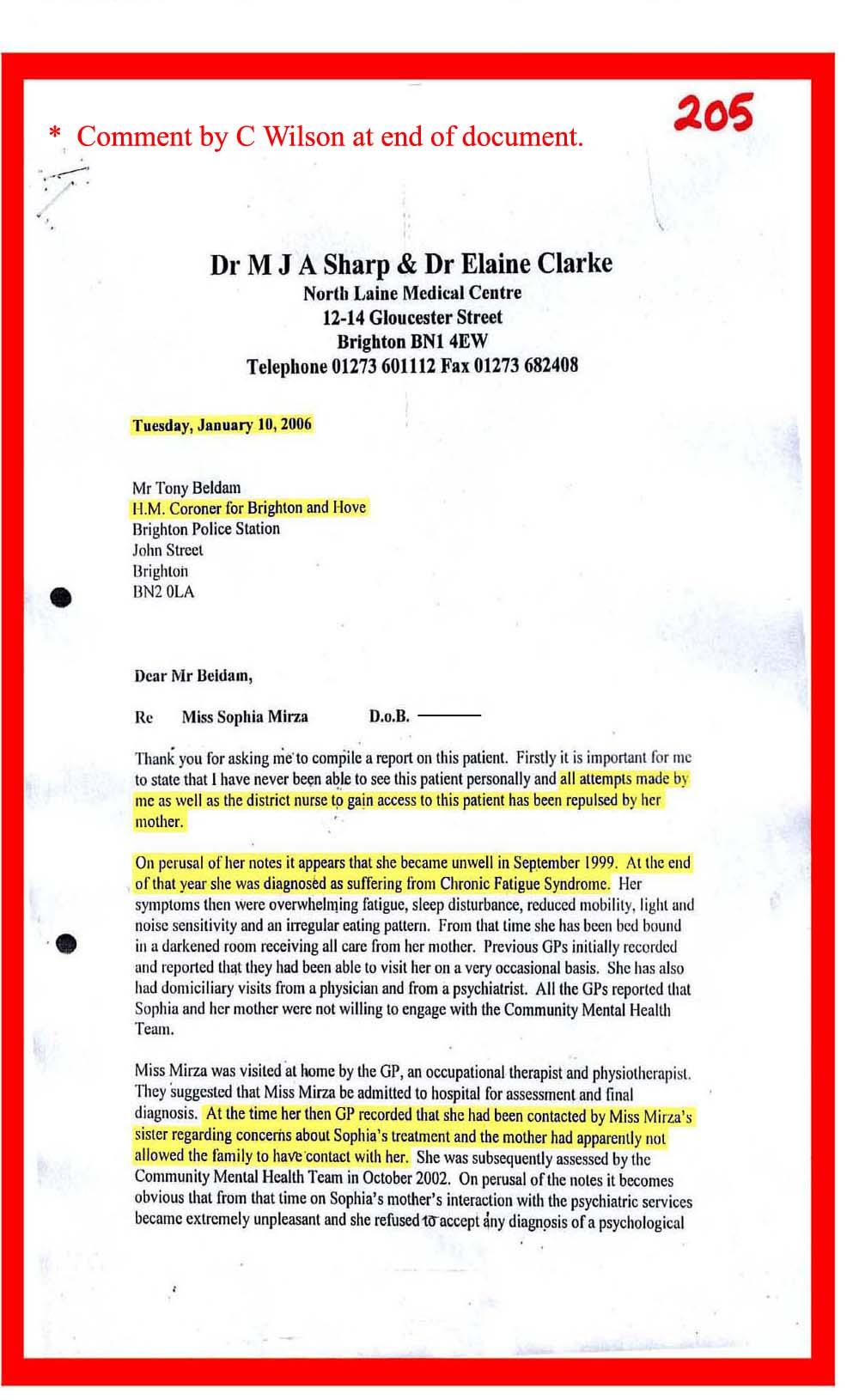 205

* Comment by C Wilson at end of document.

Dr M J A Sharp & Dr Elaine Clarke
North Laine Medical Centre
12-14 Gloucester Street
Brighton BN1 4EW
Telephone 01273 601112 Fax 01273 682408

Tuesday, January 10, 2006

Mr Tony Beldam
H.M. Coroner for Brighton and Hove
Brighton Police Station
John Street
Brighton
BN2 0LA

Dear Mr Beldam,

Re Miss Sophia Mirza D.o.B.

Thank you for asking me to compile a report on this patient. Firstly it is important for me to state that I have never been able to see this patient personally and all attempts made by me as well as the district nurse to gain access to this patient has been repulsed by her mother.

On perusal of her notes it appears that she became unwell in September 1999. At the end of that year she was diagnosed as suffering from Chronic Fatigue Syndrome. Her symptoms then were overwhelming fatigue, sleep disturbance, reduced mobility, light and noise sensitivity and an irregular eating pattern. From that time she has been bed bound in a darkened room receiving all care from her mother. Previous GPs initially recorded and reported that they had been able to visit her on a very occasional basis. She has also had domiciliary visits from a physician and from a psychiatrist. All the GPs reported that Sophia and her mother were not willing to engage with the Community Mental Health Team.

Miss Mirza was visited at home by the GP, an occupational therapist and physiotherapist. They suggested that Miss Mirza be admitted to hospital for assessment and final diagnosis. At the time her then GP recorded that she had been contacted by Miss Mirza's sister regarding concerns about Sophia's treatment and the mother had apparently not allowed the family to have contact with her. She was subsequently assessed by the Community Mental Health Team in October 2002. On perusal of the notes it becomes obvious that from that time on Sophia's mother's interaction with the psychiatric services became extremely unpleasant and she refused to accept any diagnosis of a psychological